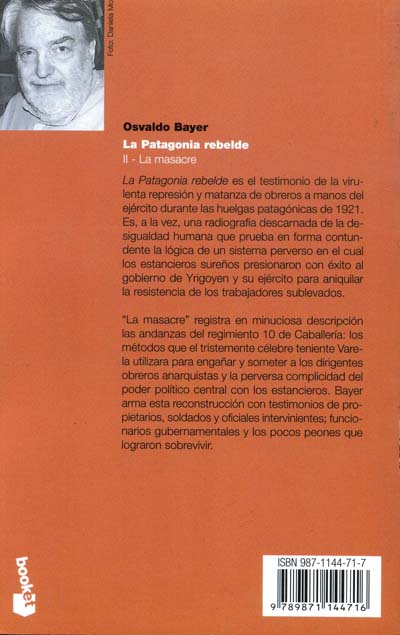 Foto: Daniela Mo

Osvaldo Bayer

La Patagonia rebelde

II - La masacre

La Patagonia rebelde es el testimonio de la virulenta represión y matanza de obreros a manos del ejército durante las huelgas patagónicas de 1921. Es, a la vez, una radiografía descarnada de la desigualdad humana que prueba en forma contundente la lógica de un sistema perverso en el cual los estancieros sureños presionaron con éxito al gobierno de Yrigoyen y su ejército para aniquilar la resistencia de los trabajadores sublevados.

"La masacre" registra en minuciosa descripción las andanzas del regimiento 10 de Caballería: los métodos que el tristemente célebre teniente Varela utilizara para engañar y someter a los dirigentes obreros anarquistas y la perversa complicidad del poder político central con los estancieros. Bayer arma esta reconstrucción con testimonios de propietarios, soldados y oficiales intervinientes; funcionarios gubernamentales y los pocos peones que lograron sobrevivir.

booket

ISBN 987-1144-71-7

9 789871 144716